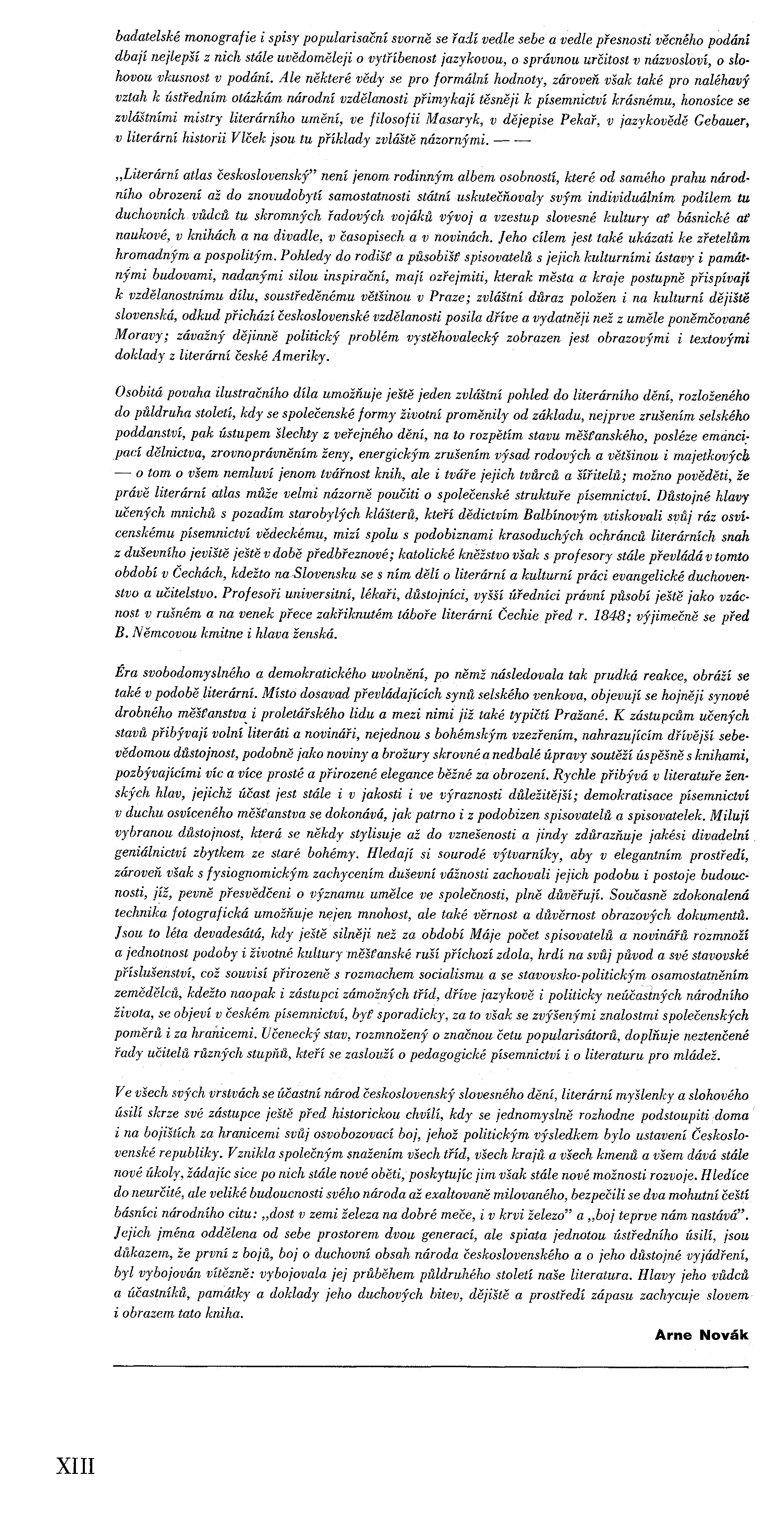 badatelské monografie i spisy popularisační svorně se řadí vedle sebe a vedle přesnosti věcného podání dbají nejlepší z nich stále uvědoměleji o vytříbenost jazykovou, o správnou určitost v názvosloví, o slohovou vkusnost v podání. Ale některé vědy se pro formální hodnoty, zároveň však také pro naléhavý vztah k ústředním otázkám národní vzdělanosti přimykají těsněji k písemnictví krásnému, honosíce se zvláštními mistry literárního umění, ve filosofii Masaryk, v dějepise Pekař, v jazykovědě Gebauer, v literární historii Vlček jsou tu příklady zvláště názornými. — —

„Literární atlas československý" není jenom rodinným albem osobností, které od samého prahu národního obrození až do znovudobytí samostatnosti státní uskutečňovaly svým individuálním podílem tu duchovních vůdců tu skromných řadových vojáků vývoj a vzestup slovesné kultury ať básnické ať naukové, v knihách a na divadle, v časopisech a v novinách. Jeho cílem jest také ukázati ke zřetelům hromadným a pospolitým. Pohledy do rodišť a působišť spisovatelů s jejich kulturními ústavy i památnými budovami, nadanými silou inspirační, mají ozřejmiti, kterak města a kraje postupně přispívají k vzdělanostnímu dílu, soustředěnému většinou v Praze; zvláštní důraz položen i na kulturní dějiště slovenská, odkud přichází československé vzdělanosti posila dříve a vydatněji než z uměle poněmčované Moravy; závažný dějinně politický problém vystěhovalecký zobrazen jest obrazovými i textovými doklady z literární české Ameriky.

Osobitá povaha ilustračního díla umožňuje ještě jeden zvláštní pohled do literárního dění, rozloženého do půldruha století, kdy se společenské formy životní proměnily od základu, nejprve zrušením selského poddanství, pak ústupem šlechty z veřejného dění, na to rozpětím stavu měšťanského, posléze emancipací dělnictva, zrovnoprávněním ženy, energickým zrušením výsad rodových a většinou i majetkových — o tom o všem nemluví jenom tvářnost knih, ale i tváře jejich tvůrců a šiřitelů; možno pověděti, že právě literární atlas může velmi názorně poučiti o společenské struktuře písemnictví. Důstojné hlavy učených mnichů s pozadím starobylých klášterů, kteří dědictvím Balbínovým vtiskovali svůj ráz osvícenskému písemnictví vědeckému, mizí spolu s podobiznami krasoduchých ochránců literárních snah z duševního jeviště ještě v době předbřeznové; katolické kněžstvo však s profesory stále převládá v tomto období v Čechách, kdežto na Slovensku se s ním dělí o literární a kulturní práci evangelické duchovenstvo a učitelstvo. Profesoři universitní, lékaři, důstojníci, vyšší úředníci právní působí ještě jako vzácnost v rušném a na venek přece zakřiknutém táboře literární Čechie před r. 1848; výjimečně se před B. Němcovou kmitne i hlava ženská.

Éra svobodomyslného a demokratického uvolnění, po němž následovala tak prudká reakce, obráží se také v podobě literární. Místo dosavad převládajících synů selského venkova, objevují se hojněji synové drobného měšťanstva i proletářského lidu a mezi nimi již také typičtí Pražané. K zástupcům učených stavů přibývají volní literáti a novináři, nejednou s bohémským vzezřením, nahrazujícím dřívější sebevědomou důstojnost, podobně jako noviny a brožury skrovné a nedbalé úpravy soutěží úspěšně s knihami, pozbývajícími víc a více prosté a přirozené elegance běžné za obrození. Rychle přibývá v literatuře ženských hlav, jejichž účast jest stále i v jakosti i ve výraznosti důležitější; demokratisace písemnictví v duchu osvíceného měšťanstva se dokonává, jak patrno i z podobizen spisovatelů a spisovatelek. Milují vybranou důstojnost, která se někdy stylisuje až do vznešenosti a jindy zdůrazňuje jakési divadelní geniálnictví zbytkem ze staré bohémy. Hledají si sourodé výtvarníky, aby v elegantním prostředí, zároveň však s fysiognomickým zachycením duševní vážnosti zachovali jejich podobu i postoje budoucnosti, jíž, pevně přesvědčeni o významu umělce ve společnosti, plně důvěřují. Současně zdokonalená technika fotografická umožňuje nejen mnohost, ale také věrnost a důvěrnost obrazových dokumentů. Jsou to léta devadesátá, kdy ještě silněji než za období Máje počet spisovatelů a novinářů rozmnoží a jednotnost podoby i životné kultury měšťanské ruší příchozí zdola, hrdí na svůj původ a své stavovské příslušenství, což souvisí přirozeně s rozmachem socialismu a se stavovsko-politickým osamostatněním zemědělců, kdežto naopak i zástupci zámožných tříd, dříve jazykově i politicky neúčastných národního života, se objeví v českém písemnictví, byť sporadicky, za to však se zvýšenými znalostmi společenských poměrů i za hranicemi. Učenecký stav, rozmnožený o značnou četu popularisátorů, doplňuje neztenčené řady učitelů různých stupňů, kteří se zaslouží o pedagogické písemnictví i o literaturu pro mládež.

Ve všech svých vrstvách se účastní národ československý slovesného dění, literární myšlenky a slohového úsilí skrze své zástupce ještě před historickou chvílí, kdy se jednomyslně rozhodne podstoupiti doma i na bojištích za hranicemi svůj osvobozovací boj, jehož politickým výsledkem bylo ustavení Československé republiky. Vznikla společným snažením všech tříd, všech krajů a všech kmenů a všem dává stále nové úkoly, žádajíc sice po nich stále nové oběti, poskytujíc jim však stále nové možnosti rozvoje. Hledíce do neurčité, ale veliké budoucnosti svého národa až exaltovaně milovaného, bezpečili se dva mohutní čeští básníci národního citu: „dost v zemi železa na dobré meče, i v krvi železo" a „boj teprve nám nastává". Jejich jména oddělena od sebe prostorem dvou generací, ale spiata jednotou ústředního úsilí, jsou důkazem, že první z bojů, boj o duchovní obsah národa československého a o jeho důstojné vyjádření, byl vybojován vítězně: vybojovala jej průběhem půldruhého století naše literatura. Hlavy jeho vůdců a účastníků, památky a doklady jeho duchových bitev, dějiště a prostředí zápasu zachycuje slovem i obrazem tato kniha.

Arne Novák

XIII